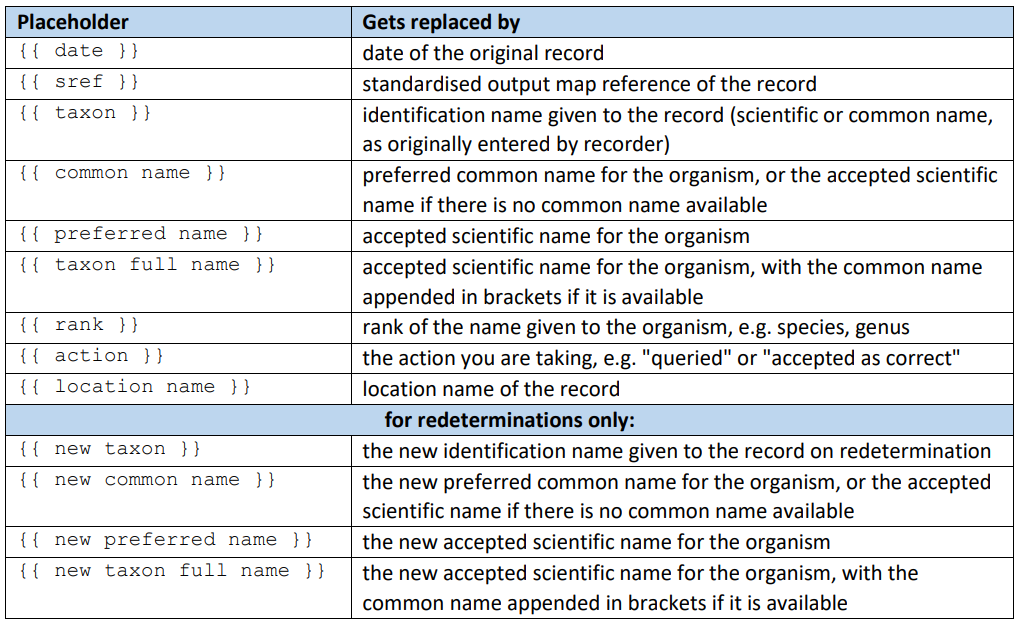 | Placeholder | Gets replaced by |
|---|---|
| {{ date }} | date of the original record |
| {{ sref }} | standardised output map reference of the record |
| {{ taxon }} | identification name given to the record (scientific or common name, as originally entered by recorder) |
| {{ common name }} | preferred common name for the organism, or the accepted scientific name if there is no common name available |
| {{ preferred name }} | accepted scientific name for the organism |
| {{ taxon full name }} | accepted scientific name for the organism, with the common name appended in brackets if it is available |
| {{ rank }} | rank of the name given to the organism, e.g. species, genus |
| {{ action }} | the action you are taking, e.g. "queried" or "accepted as correct" |
| {{ location name }} | location name of the record |
| for redeterminations only: | |
| {{ new taxon }} | the new identification name given to the record on redetermination |
| {{ new common name }} | the new preferred common name for the organism, or the accepted scientific name if there is no common name available |
| {{ new preferred name }} | the new accepted scientific name for the organism |
| {{ new taxon full name }} | the new accepted scientific name for the organism, with the common name appended in brackets if it is available |